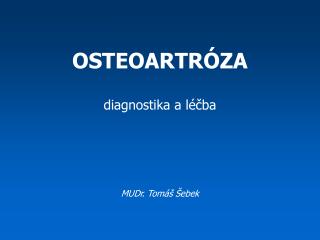 OSTEOARTRÓZA

diagnostika a léčba

MUDr. Tomáš Šebek